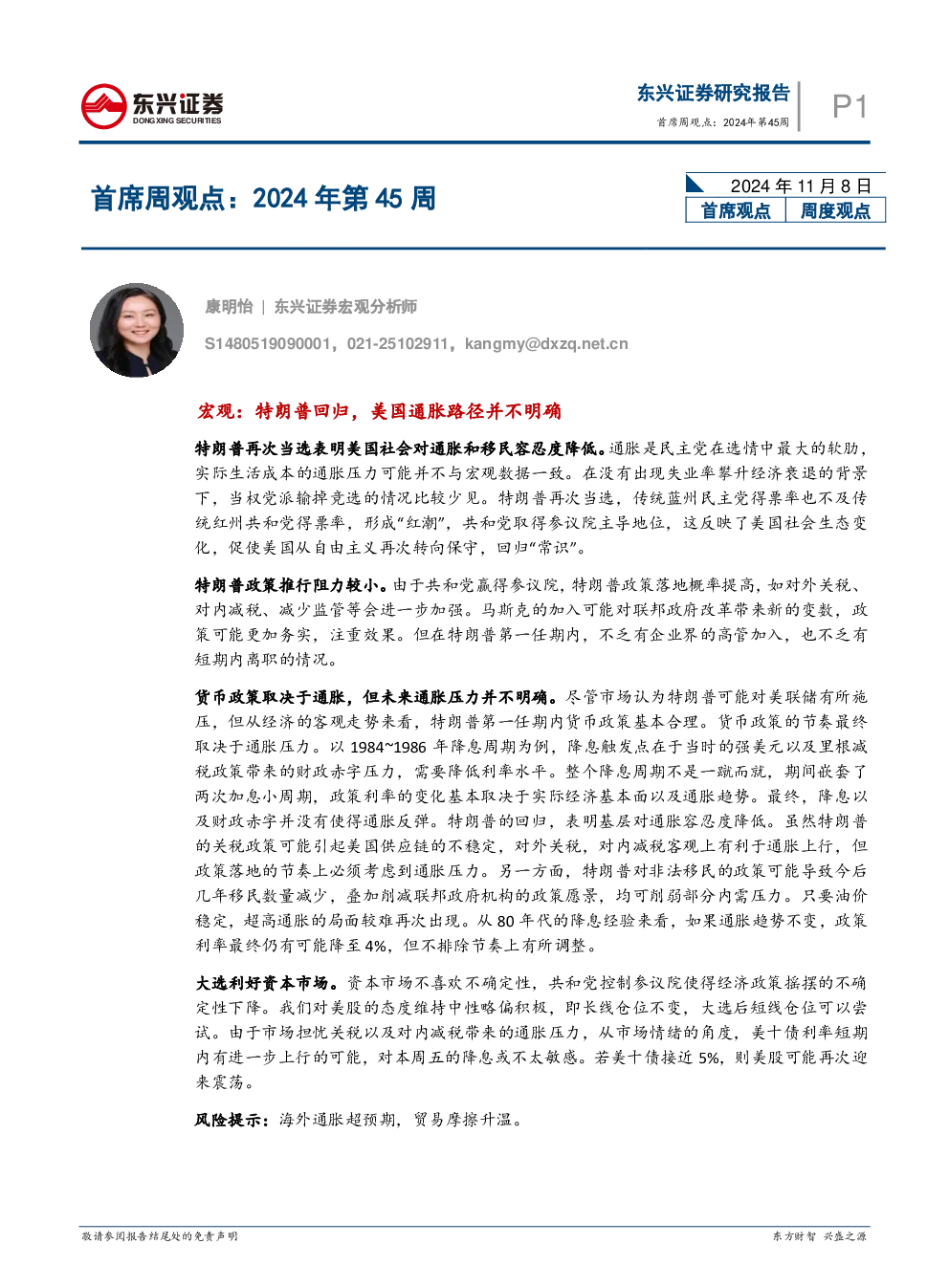 东兴证券
DONGXING SECURITIES

东兴证券研究报告
首席周观点：2024年第45周

P1

首席周观点：2024年第45周

2024年11月8日
首席观点 周度观点

康明怡 | 东兴证券宏观分析师
S1480519090001，021-25102911，kangmy@dxzq.net.cn

宏观：特朗普回归，美国通胀路径并不明确

特朗普再次当选表明美国社会对通胀和移民容忍度降低。通胀是民主党在选情中最大的软肋，实际生活成本的通胀压力可能并不与宏观数据一致。在没有出现失业率攀升经济衰退的背景下，当权党派输掉竞选的情况比较少见。特朗普再次当选，传统蓝州民主党得票率也不及传统红州共和党得票率，形成“红潮”，共和党取得参议院主导地位，这反映了美国社会生态变化，促使美国从自由主义再次转向保守，回归“常识”。

特朗普政策推行阻力较小。由于共和党赢得参议院，特朗普政策落地概率提高，如对外关税、对内减税、减少监管等会进一步加强。马斯克的加入可能对联邦政府改革带来新的变数，政策可能更加务实，注重效果。但在特朗普第一任期内，不乏有企业界的高管加入，也不乏有短期内离职的情况。

货币政策取决于通胀，但未来通胀压力并不明确。尽管市场认为特朗普可能对美联储有所施压，但从经济的客观走势来看，特朗普第一任期内货币政策基本合理。货币政策的节奏最终取决于通胀压力。以1984~1986年降息周期为例，降息触发点在于当时的强美元以及里根减税政策带来的财政赤字压力，需要降低利率水平。整个降息周期不是一蹴而就，期间嵌套了两次加息小周期，政策利率的变化基本取决于实际经济基本面以及通胀趋势。最终，降息以及财政赤字并没有使得通胀反弹。特朗普的回归，表明基层对通胀容忍度降低。虽然特朗普的关税政策可能引起美国供应链的不稳定，对外关税，对内减税客观上有利于通胀上行，但政策落地的节奏上必须考虑到通胀压力。另一方面，特朗普对非法移民的政策可能导致今后几年移民数量减少，叠加削减联邦政府机构的政策愿景，均可削弱部分内需压力。只要油价稳定，超高通胀的局面较难再次出现。从80年代的降息经验来看，如果通胀趋势不变，政策利率最终仍有可能降至4%，但不排除节奏上有所调整。

大选利好资本市场。资本市场不喜欢不确定性，共和党控制参议院使得经济政策摇摆的不确定性下降。我们对美股的态度维持中性略偏积极，即长线仓位不变，大选后短线仓位可以尝试。由于市场担忧关税以及对内减税带来的通胀压力，从市场情绪的角度，美十债利率短期内有进一步上行的可能，对本周五的降息或不太敏感。若美十债接近5%，则美股可能再次迎来震荡。

风险提示：海外通胀超预期，贸易摩擦升温。

敬请参阅报告结尾处的免责声明

东方财智 兴盛之源